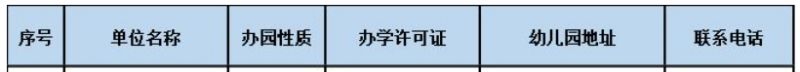 | 序号 | 单位名称 | 办园性质 | 办学许可证 | 幼儿园地址 | 联系电话 |
|---|---|---|---|---|---|